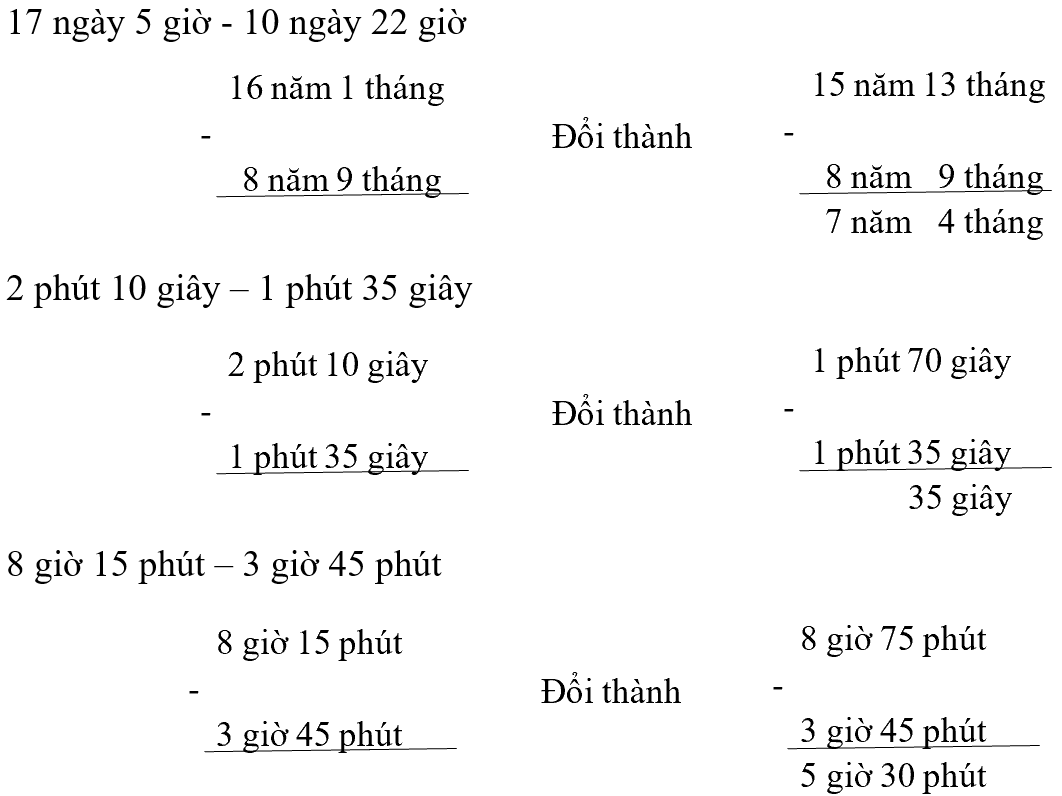 17 ngày 5 giờ - 10 ngày 22 giờ

16 năm 1 tháng
-
8 năm 9 tháng

Đổi thành

15 năm 13 tháng
-
8 năm 9 tháng
7 năm 4 tháng

2 phút 10 giây – 1 phút 35 giây

2 phút 10 giây
-
1 phút 35 giây

Đổi thành

1 phút 70 giây
-
1 phút 35 giây
35 giây

8 giờ 15 phút – 3 giờ 45 phút

8 giờ 15 phút
-
3 giờ 45 phút

Đổi thành

8 giờ 75 phút
-
3 giờ 45 phút
5 giờ 30 phút